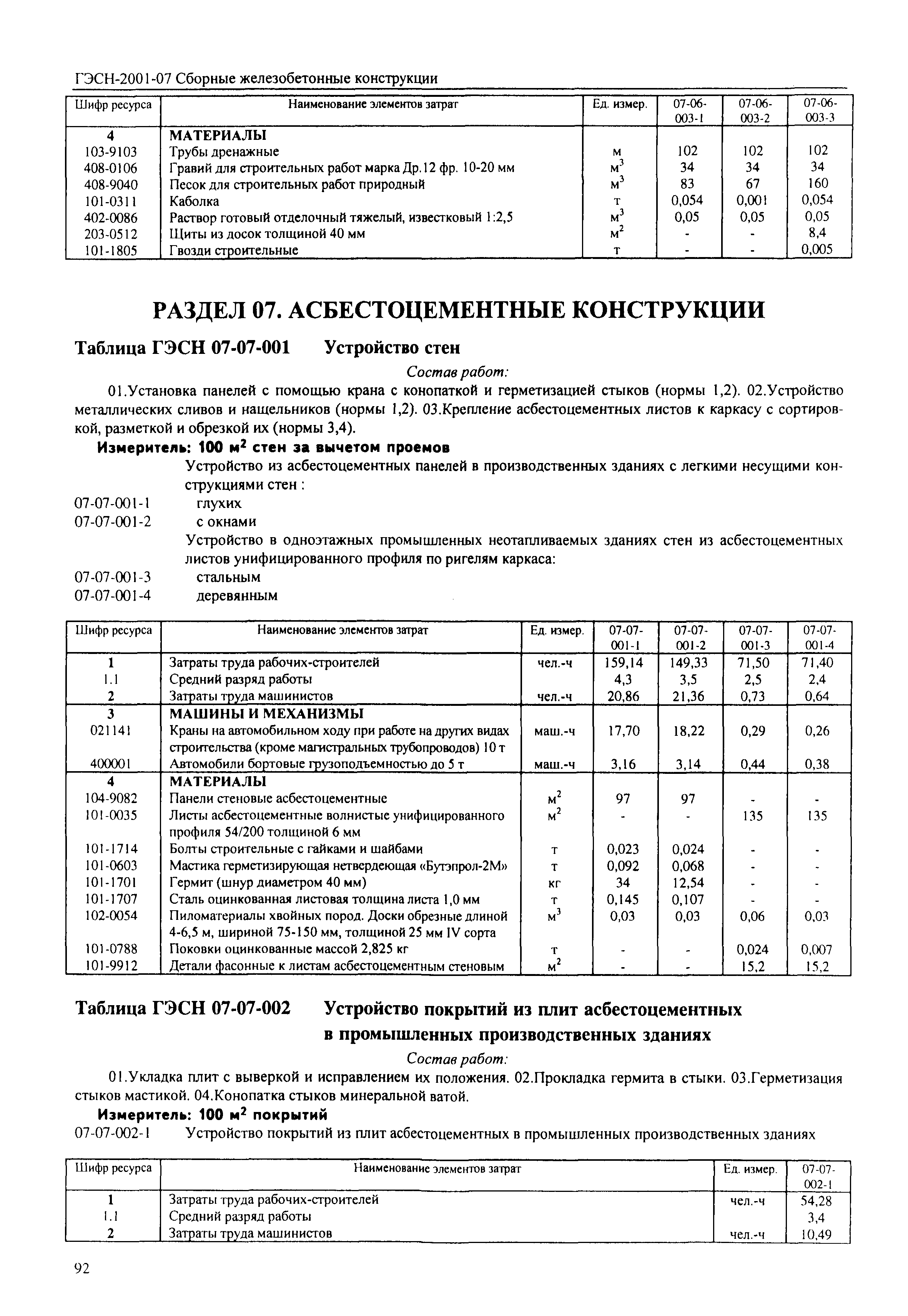 ГЭСН-2001-07 Сборные железобетонные конструкции

| Шифр ресурса | Наименование элементов затрат | Ед. измер. | 07-06-003-1 | 07-06-003-2 | 07-06-003-3 |
|---|---|---|---|---|---|
| 4 | МАТЕРИАЛЫ | | | | |
| 103-9103 | Трубы дренажные | м | 102 | 102 | 102 |
| 408-0106 | Гравий для строительных работ марка Др.12 фр. 10-20 мм | $м^3$ | 34 | 34 | 34 |
| 408-9040 | Песок для строительных работ природный | $м^3$ | 83 | 67 | 160 |
| 101-0311 | Каболка | т | 0,054 | 0,001 | 0,054 |
| 402-0086 | Раствор готовый отделочный тяжелый, известковый 1:2,5 | $м^3$ | 0,05 | 0,05 | 0,05 |
| 203-0512 | Щиты из досок толщиной 40 мм | $м^2$ | - | - | 8,4 |
| 101-1805 | Гвозди строительные | т | - | - | 0,005 |

РАЗДЕЛ 07. АСБЕСТОЦЕМЕНТНЫЕ КОНСТРУКЦИИ

Таблица ГЭСН 07-07-001 Устройство стен

Состав работ:

01.Установка панелей с помощью крана с конопаткой и герметизацией стыков (нормы 1,2). 02.Устройство металлических сливов и нащельников (нормы 1,2). 03.Крепление асбестоцементных листов к каркасу с сортировкой, разметкой и обрезкой их (нормы 3,4).

Измеритель: 100 $м^2$ стен за вычетом проемов

Устройство из асбестоцементных панелей в производственных зданиях с легкими несущими конструкциями стен :

07-07-001-1 глухих

07-07-001-2 с окнами

Устройство в одноэтажных промышленных неотапливаемых зданиях стен из асбестоцементных листов унифицированного профиля по ригелям каркаса:

07-07-001-3 стальным

07-07-001-4 деревянным

| Шифр ресурса | Наименование элементов затрат | Ед. измер. | 07-07-001-1 | 07-07-001-2 | 07-07-001-3 | 07-07-001-4 |
|---|---|---|---|---|---|---|
| 1 | Затраты труда рабочих-строителей | чел.-ч | 159,14 | 149,33 | 71,50 | 71,40 |
| 1.1 | Средний разряд работы | | 4,3 | 3,5 | 2,5 | 2,4 |
| 2 | Затраты труда машинистов | чел.-ч | 20,86 | 21,36 | 0,73 | 0,64 |
| 3 | МАШИНЫ И МЕХАНИЗМЫ | | | | | |
| 021141 | Краны на автомобильном ходу при работе на других видах строительства (кроме магистральных трубопроводов) 10 т | маш.-ч | 17,70 | 18,22 | 0,29 | 0,26 |
| 400001 | Автомобили бортовые грузоподъемностью до 5 т | маш.-ч | 3,16 | 3,14 | 0,44 | 0,38 |
| 4 | МАТЕРИАЛЫ | | | | | |
| 104-9082 | Панели стеновые асбестоцементные | $м^2$ | 97 | 97 | - | - |
| 101-0035 | Листы асбестоцементные волнистые унифицированного профиля 54/200 толщиной 6 мм | $м^2$ | - | - | 135 | 135 |
| 101-1714 | Болты строительные с гайками и шайбами | т | 0,023 | 0,024 | - | - |
| 101-0603 | Мастика герметизирующая нетвердеющая «Бутэпрол-2М» | т | 0,092 | 0,068 | - | - |
| 101-1701 | Гермит (шнур диаметром 40 мм) | кг | 34 | 12,54 | - | - |
| 101-1707 | Сталь оцинкованная листовая толщина листа 1,0 мм | т | 0,145 | 0,107 | - | - |
| 102-0054 | Пиломатериалы хвойных пород. Доски обрезные длиной 4-6,5 м, шириной 75-150 мм, толщиной 25 мм IV сорта | $м^3$ | 0,03 | 0,03 | 0,06 | 0,03 |
| 101-0788 | Поковки оцинкованные массой 2,825 кг | т | - | - | 0,024 | 0,007 |
| 101-9912 | Детали фасонные к листам асбестоцементным стеновым | $м^2$ | - | - | 15,2 | 15,2 |

Таблица ГЭСН 07-07-002 Устройство покрытий из плит асбестоцементных в промышленных производственных зданиях

Состав работ:

01.Укладка плит с выверкой и исправлением их положения. 02.Прокладка гермита в стыки. 03.Герметизация стыков мастикой. 04.Конопатка стыков минеральной ватой.

Измеритель: 100 $м^2$ покрытий

07-07-002-1 Устройство покрытий из плит асбестоцементных в промышленных производственных зданиях

| Шифр ресурса | Наименование элементов затрат | Ед. измер. | 07-07-002-1 |
|---|---|---|---|
| 1 | Затраты труда рабочих-строителей | чел.-ч | 54,28 |
| 1.1 | Средний разряд работы | | 3,4 |
| 2 | Затраты труда машинистов | чел.-ч | 10,49 |

92